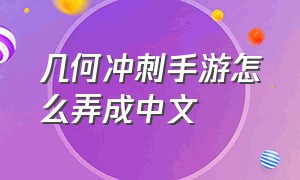 几何冲刺手游怎么弄成中文